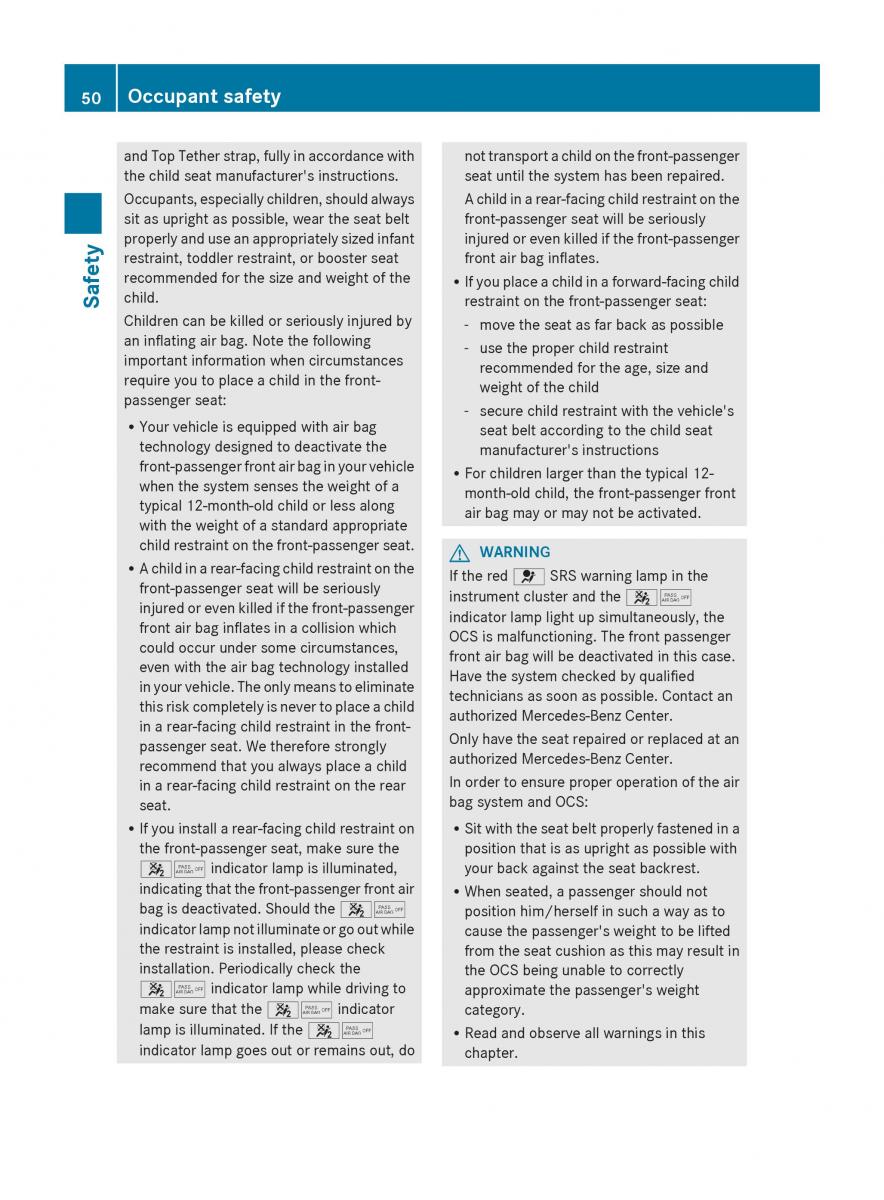 50 Occupant safety

Safety

and Top Tether strap, fully in accordance with the child seat manufacturer's instructions.

Occupants, especially children, should always sit as upright as possible, wear the seat belt properly and use an appropriately sized infant restraint, toddler restraint, or booster seat recommended for the size and weight of the child.

Children can be killed or seriously injured by an inflating air bag. Note the following important information when circumstances require you to place a child in the front-passenger seat:

• Your vehicle is equipped with air bag technology designed to deactivate the front-passenger front air bag in your vehicle when the system senses the weight of a typical 12-month-old child or less along with the weight of a standard appropriate child restraint on the front-passenger seat.

• A child in a rear-facing child restraint on the front-passenger seat will be seriously injured or even killed if the front-passenger front air bag inflates in a collision which could occur under some circumstances, even with the air bag technology installed in your vehicle. The only means to eliminate this risk completely is never to place a child in a rear-facing child restraint in the front-passenger seat. We therefore strongly recommend that you always place a child in a rear-facing child restraint on the rear seat.

• If you install a rear-facing child restraint on the front-passenger seat, make sure the PASS AIR BAG OFF indicator lamp is illuminated, indicating that the front-passenger front air bag is deactivated. Should the PASS AIR BAG OFF indicator lamp not illuminate or go out while the restraint is installed, please check installation. Periodically check the PASS AIR BAG OFF indicator lamp while driving to make sure that the PASS AIR BAG OFF indicator lamp is illuminated. If the PASS AIR BAG OFF indicator lamp goes out or remains out, do not transport a child on the front-passenger seat until the system has been repaired.

A child in a rear-facing child restraint on the front-passenger seat will be seriously injured or even killed if the front-passenger front air bag inflates.

• If you place a child in a forward-facing child restraint on the front-passenger seat:
- move the seat as far back as possible
- use the proper child restraint recommended for the age, size and weight of the child
- secure child restraint with the vehicle's seat belt according to the child seat manufacturer's instructions

• For children larger than the typical 12-month-old child, the front-passenger front air bag may or may not be activated.

WARNING

If the red SRS warning lamp in the instrument cluster and the PASS AIR BAG OFF indicator lamp light up simultaneously, the OCS is malfunctioning. The front passenger front air bag will be deactivated in this case. Have the system checked by qualified technicians as soon as possible. Contact an authorized Mercedes-Benz Center.

Only have the seat repaired or replaced at an authorized Mercedes-Benz Center.

In order to ensure proper operation of the air bag system and OCS:

• Sit with the seat belt properly fastened in a position that is as upright as possible with your back against the seat backrest.

• When seated, a passenger should not position him/herself in such a way as to cause the passenger's weight to be lifted from the seat cushion as this may result in the OCS being unable to correctly approximate the passenger's weight category.

• Read and observe all warnings in this chapter.